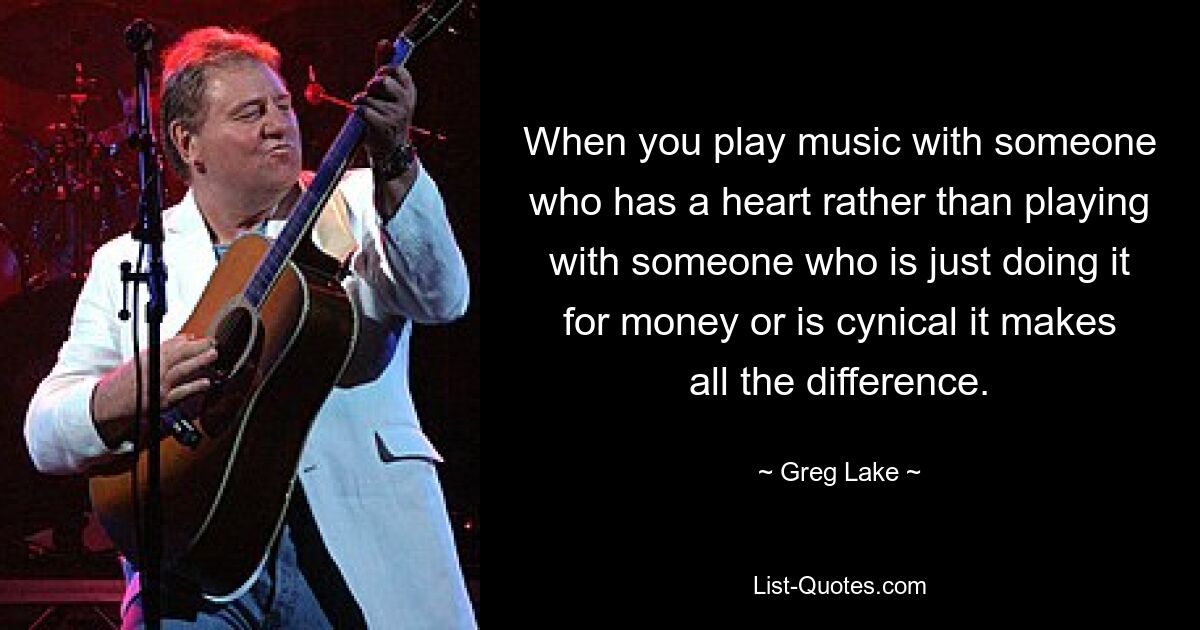 When you play music with someone who has a heart rather than playing with someone who is just doing it for money or is cynical it makes all the difference.

~ Greg Lake ~

List-Quotes.com